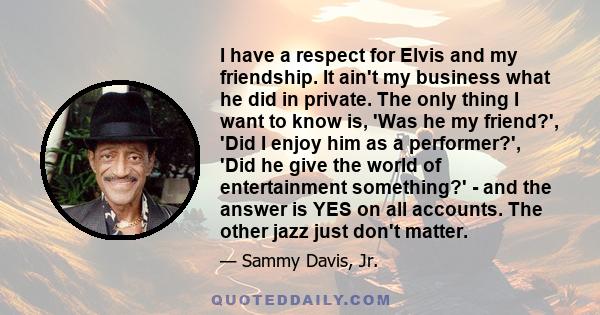 I have a respect for Elvis and my friendship. It ain't my business what he did in private. The only thing I want to know is, 'Was he my friend?', 'Did I enjoy him as a performer?', 'Did he give the world of entertainment something?' - and the answer is YES on all accounts. The other jazz just don't matter.

— Sammy Davis, Jr.

QUOTEDDAILY.COM